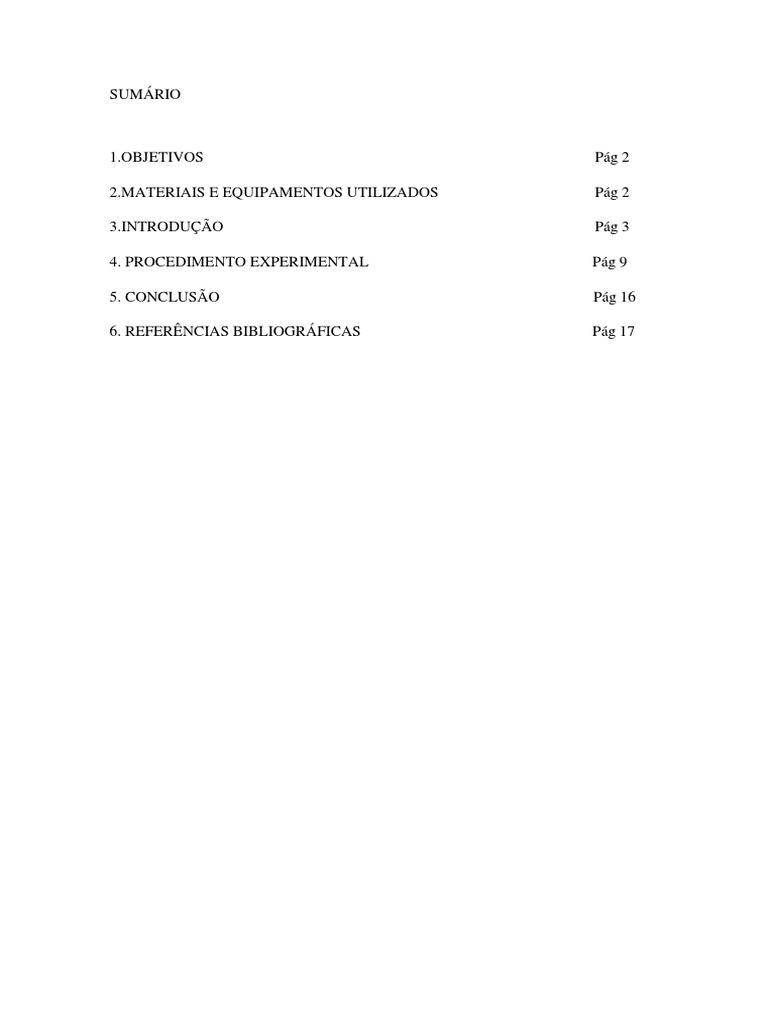 SUMÁRIO

1.OBJETIVOS Pág 2

2.MATERIAIS E EQUIPAMENTOS UTILIZADOS Pág 2

3.INTRODUÇÃO Pág 3

4. PROCEDIMENTO EXPERIMENTAL Pág 9

5. CONCLUSÃO Pág 16

6. REFERÊNCIAS BIBLIOGRÁFICAS Pág 17